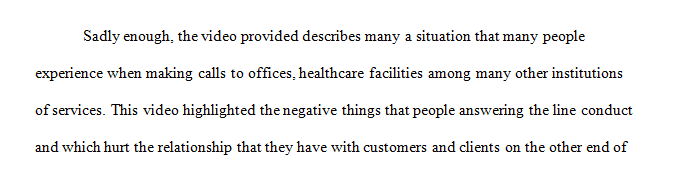 Sadly enough, the video provided describes many a situation that many people experience when making calls to offices, healthcare facilities among many other institutions of services. This video highlighted the negative things that people answering the line conduct and which hurt the relationship that they have with customers and clients on the other end of